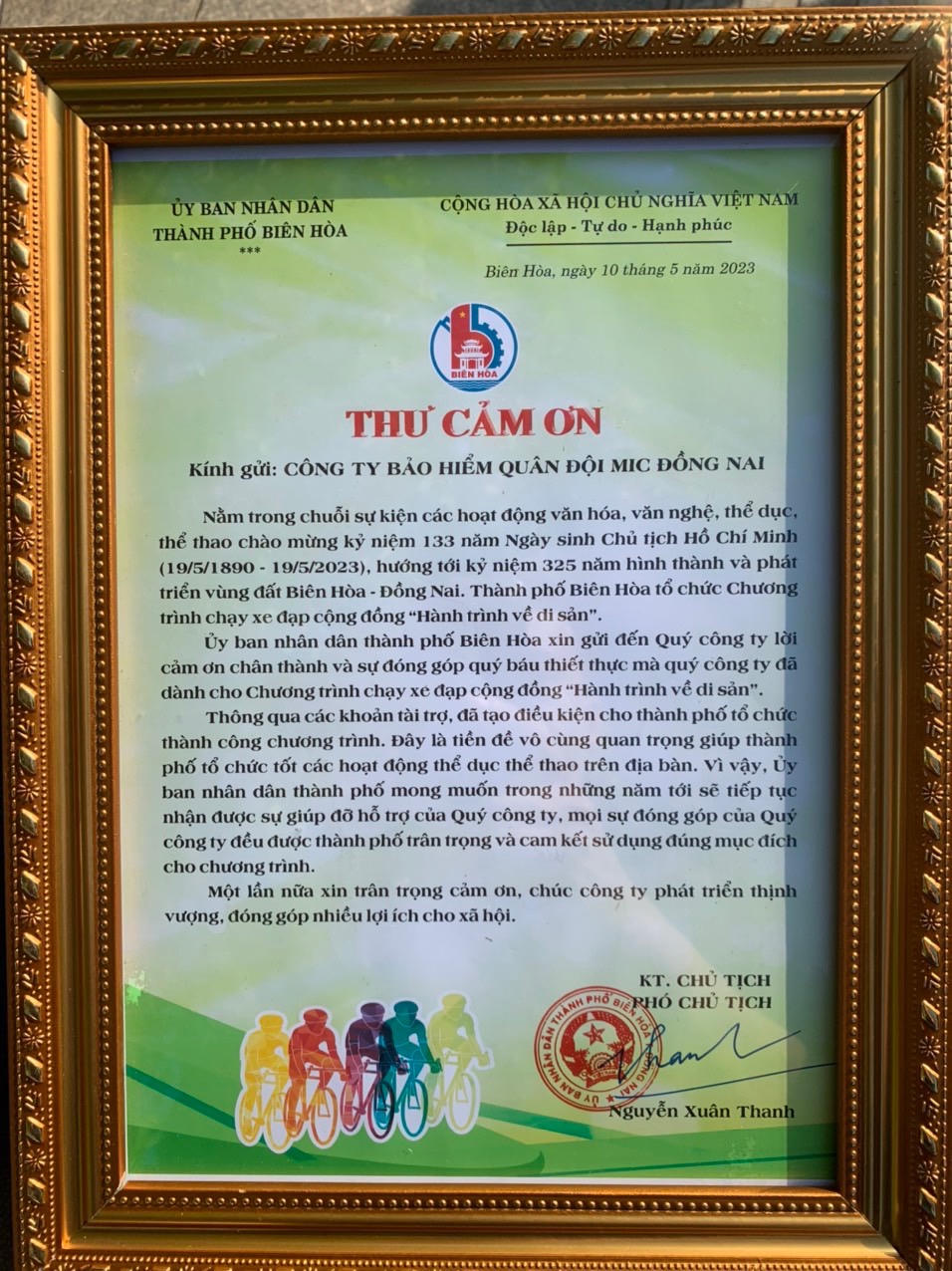 ỦY BAN NHÂN DÂN
THÀNH PHỐ BIÊN HÒA
***

CỘNG HÒA XÃ HỘI CHỦ NGHĨA VIỆT NAM
Độc lập - Tự do - Hạnh phúc

Biên Hòa, ngày 10 tháng 5 năm 2023

BIÊN HÒA

THƯ CẢM ƠN

Kính gửi: CÔNG TY BẢO HIỂM QUÂN ĐỘI MIC ĐỒNG NAI

Nằm trong chuỗi sự kiện các hoạt động văn hóa, văn nghệ, thể dục, thể thao chào mừng kỷ niệm 133 năm Ngày sinh Chủ tịch Hồ Chí Minh (19/5/1890 - 19/5/2023), hướng tới kỷ niệm 325 năm hình thành và phát triển vùng đất Biên Hòa - Đồng Nai. Thành phố Biên Hòa tổ chức Chương trình chạy xe đạp cộng đồng "Hành trình về di sản".

Ủy ban nhân dân thành phố Biên Hòa xin gửi đến Quý công ty lời cảm ơn chân thành và sự đóng góp quý báu thiết thực mà quý công ty đã dành cho Chương trình chạy xe đạp cộng đồng "Hành trình về di sản".

Thông qua các khoản tài trợ, đã tạo điều kiện cho thành phố tổ chức thành công chương trình. Đây là tiền đề vô cùng quan trọng giúp thành phố tổ chức tốt các hoạt động thể dục thể thao trên địa bàn. Vì vậy, Ủy ban nhân dân thành phố mong muốn trong những năm tới sẽ tiếp tục nhận được sự giúp đỡ hỗ trợ của Quý công ty, mọi sự đóng góp của Quý công ty đều được thành phố trân trọng và cam kết sử dụng đúng mục đích cho chương trình.

Một lần nữa xin trân trọng cảm ơn, chúc công ty phát triển thịnh vượng, đóng góp nhiều lợi ích cho xã hội.

KT. CHỦ TỊCH
PHÓ CHỦ TỊCH

ỦY BAN NHÂN DÂN THÀNH PHỐ BIÊN HÒA

Nguyễn Xuân Thanh